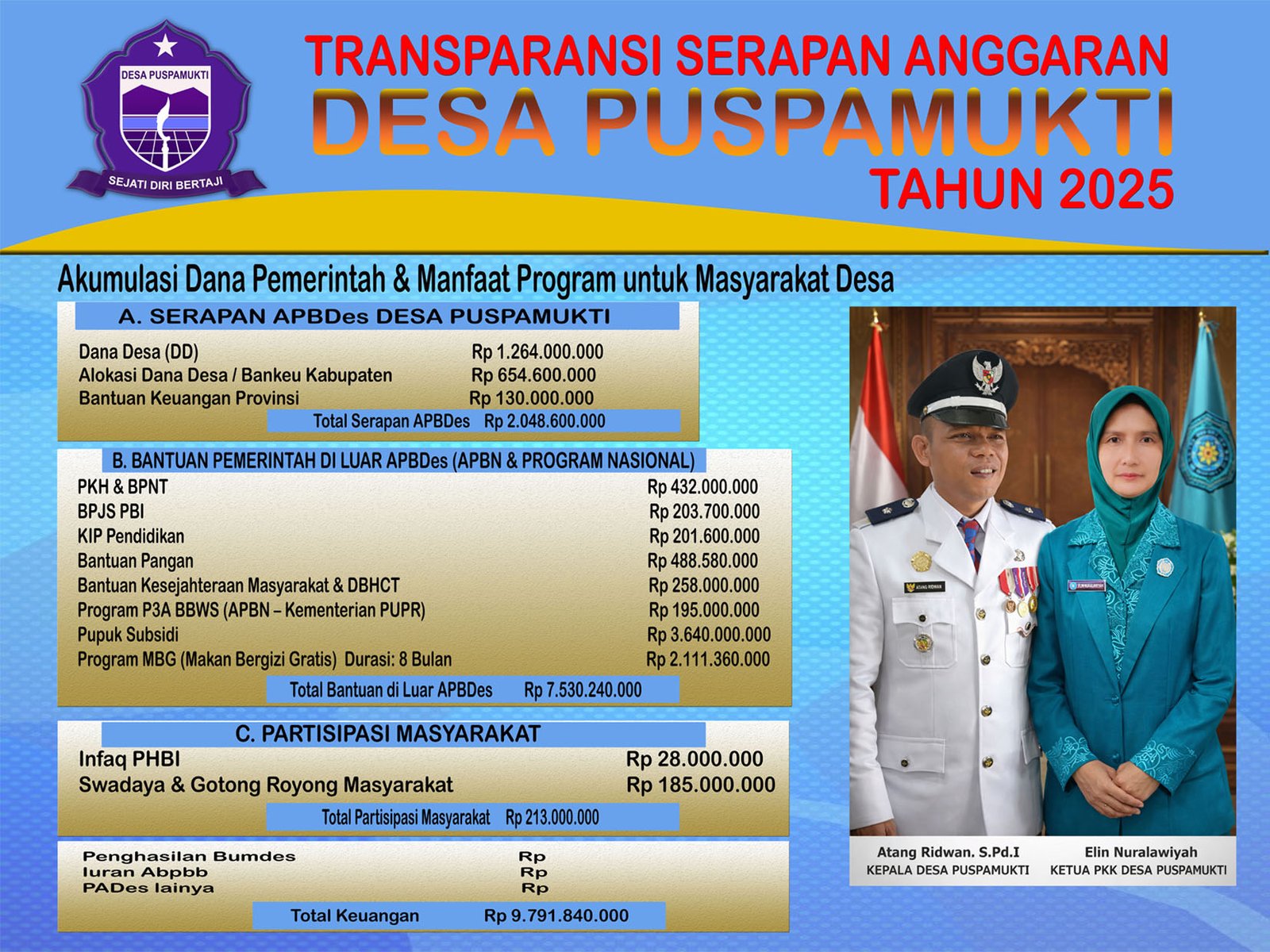 DESA PUSPAMUKTI
SEJATI DIRI BERTAJI

TRANSPARANSI SERAPAN ANGGARAN
DESA PUSPAMUKTI
TAHUN 2025

Akumulasi Dana Pemerintah & Manfaat Program untuk Masyarakat Desa

A. SERAPAN APBDes DESA PUSPAMUKTI

| | |
|---|---|
| Dana Desa (DD) | Rp 1.264.000.000 |
| Alokasi Dana Desa / Bankeu Kabupaten | Rp 654.600.000 |
| Bantuan Keuangan Provinsi | Rp 130.000.000 |
| Total Serapan APBDes | Rp 2.048.600.000 |

B. BANTUAN PEMERINTAH DI LUAR APBDes (APBN & PROGRAM NASIONAL)

| | |
|---|---|
| PKH & BPNT | Rp 432.000.000 |
| BPJS PBI | Rp 203.700.000 |
| KIP Pendidikan | Rp 201.600.000 |
| Bantuan Pangan | Rp 488.580.000 |
| Bantuan Kesejahteraan Masyarakat & DBHCT | Rp 258.000.000 |
| Program P3A BBWS (APBN – Kementerian PUPR) | Rp 195.000.000 |
| Pupuk Subsidi | Rp 3.640.000.000 |
| Program MBG (Makan Bergizi Gratis) Durasi: 8 Bulan | Rp 2.111.360.000 |
| Total Bantuan di Luar APBDes | Rp 7.530.240.000 |

C. PARTISIPASI MASYARAKAT

| | |
|---|---|
| Infaq PHBI | Rp 28.000.000 |
| Swadaya & Gotong Royong Masyarakat | Rp 185.000.000 |
| Total Partisipasi Masyarakat | Rp 213.000.000 |

| | |
|---|---|
| Penghasilan Bumdes | Rp |
| Iuran Abpbb | Rp |
| PADes lainya | Rp |
| Total Keuangan | Rp 9.791.840.000 |

ATANG RIDWAN

Atang Ridwan. S.Pd.I
KEPALA DESA PUSPAMUKTI

Elin Nuralawiyah
KETUA PKK DESA PUSPAMUKTI